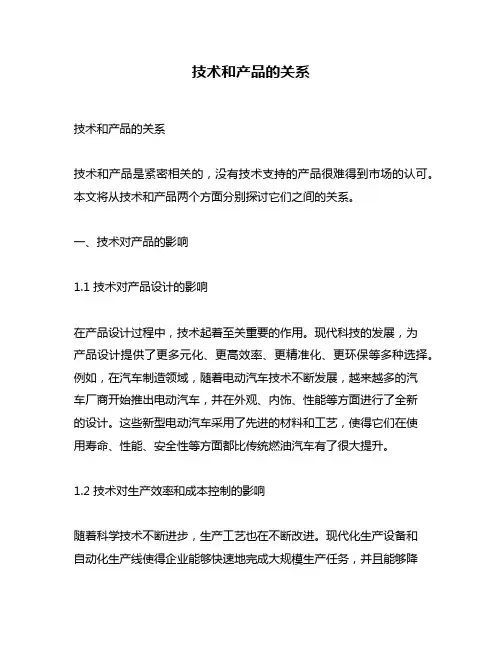 技术和产品的关系

技术和产品的关系

技术和产品是紧密相关的，没有技术支持的产品很难得到市场的认可。本文将从技术和产品两个方面分别探讨它们之间的关系。

一、技术对产品的影响

1.1 技术对产品设计的影响

在产品设计过程中，技术起着至关重要的作用。现代科技的发展，为产品设计提供了更多元化、更高效率、更精准化、更环保等多种选择。例如，在汽车制造领域，随着电动汽车技术不断发展，越来越多的汽车厂商开始推出电动汽车，并在外观、内饰、性能等方面进行了全新的设计。这些新型电动汽车采用了先进的材料和工艺，使得它们在使用寿命、性能、安全性等方面都比传统燃油汽车有了很大提升。

1.2 技术对生产效率和成本控制的影响

随着科学技术不断进步，生产工艺也在不断改进。现代化生产设备和自动化生产线使得企业能够快速地完成大规模生产任务，并且能够降